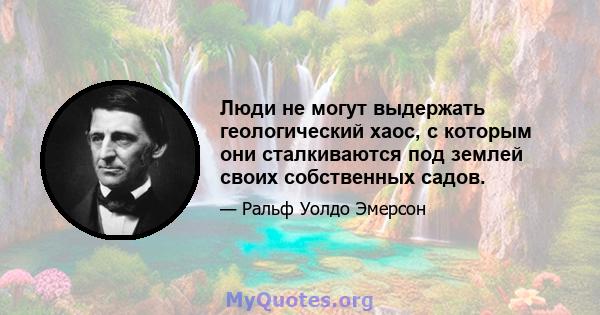 Люди не могут выдержать геологический хаос, с которым они сталкиваются под землей своих собственных садов.

— Ральф Уолдо Эмерсон

MyQuotes.org